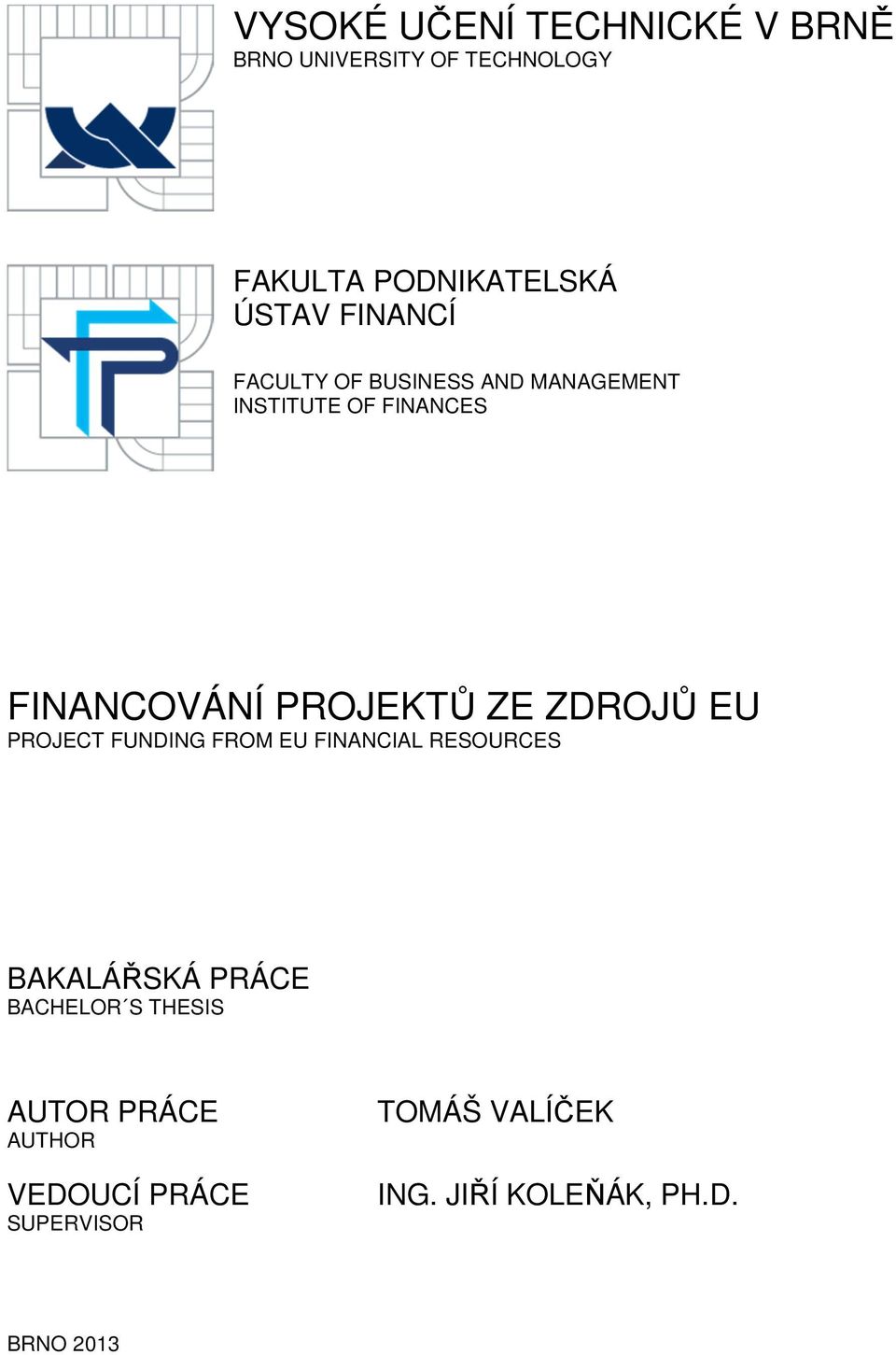 VYSOKÉ UČENÍ TECHNICKÉ V BRNĚ
BRNO UNIVERSITY OF TECHNOLOGY

FAKULTA PODNIKATELSKÁ
ÚSTAV FINANCÍ

FACULTY OF BUSINESS AND MANAGEMENT
INSTITUTE OF FINANCES

FINANCOVÁNÍ PROJEKTŮ ZE ZDROJŮ EU
PROJECT FUNDING FROM EU FINANCIAL RESOURCES

BAKALÁŘSKÁ PRÁCE
BACHELOR´S THESIS

AUTOR PRÁCE
AUTHOR

TOMÁŠ VALÍČEK

VEDOUCÍ PRÁCE
SUPERVISOR

ING. JIŘÍ KOLEŇÁK, PH.D.

BRNO 2013